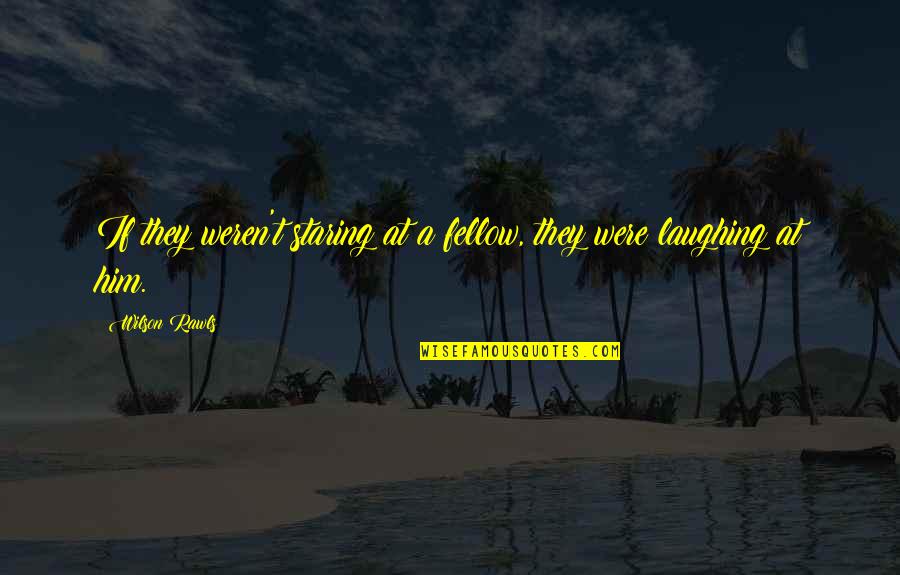 If they weren't staring at a fellow, they were laughing at him.

Wilson Rawls

WISEFAMOUSQUOTES.COM